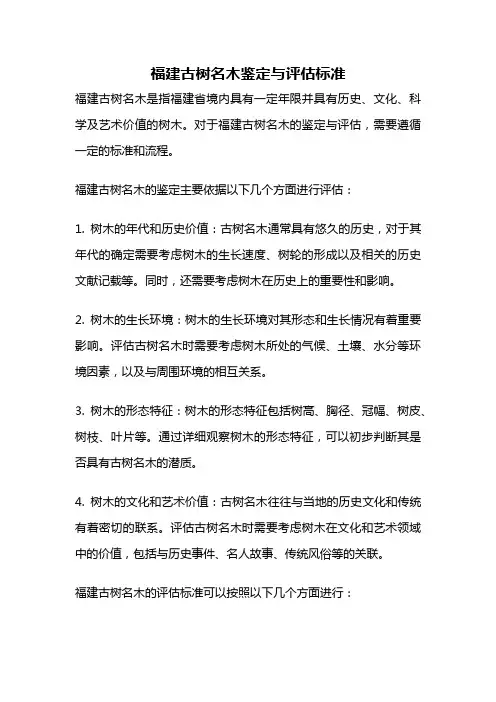 福建古树名木鉴定与评估标准

福建古树名木是指福建省境内具有一定年限并具有历史、文化、科学及艺术价值的树木。对于福建古树名木的鉴定与评估，需要遵循一定的标准和流程。

福建古树名木的鉴定主要依据以下几个方面进行评估：

1. 树木的年代和历史价值：古树名木通常具有悠久的历史，对于其年代的确定需要考虑树木的生长速度、树轮的形成以及相关的历史文献记载等。同时，还需要考虑树木在历史上的重要性和影响。

2. 树木的生长环境：树木的生长环境对其形态和生长情况有着重要影响。评估古树名木时需要考虑树木所处的气候、土壤、水分等环境因素，以及与周围环境的相互关系。

3. 树木的形态特征：树木的形态特征包括树高、胸径、冠幅、树皮、树枝、叶片等。通过详细观察树木的形态特征，可以初步判断其是否具有古树名木的潜质。

4. 树木的文化和艺术价值：古树名木往往与当地的历史文化和传统有着密切的联系。评估古树名木时需要考虑树木在文化和艺术领域中的价值，包括与历史事件、名人故事、传统风俗等的关联。

福建古树名木的评估标准可以按照以下几个方面进行：